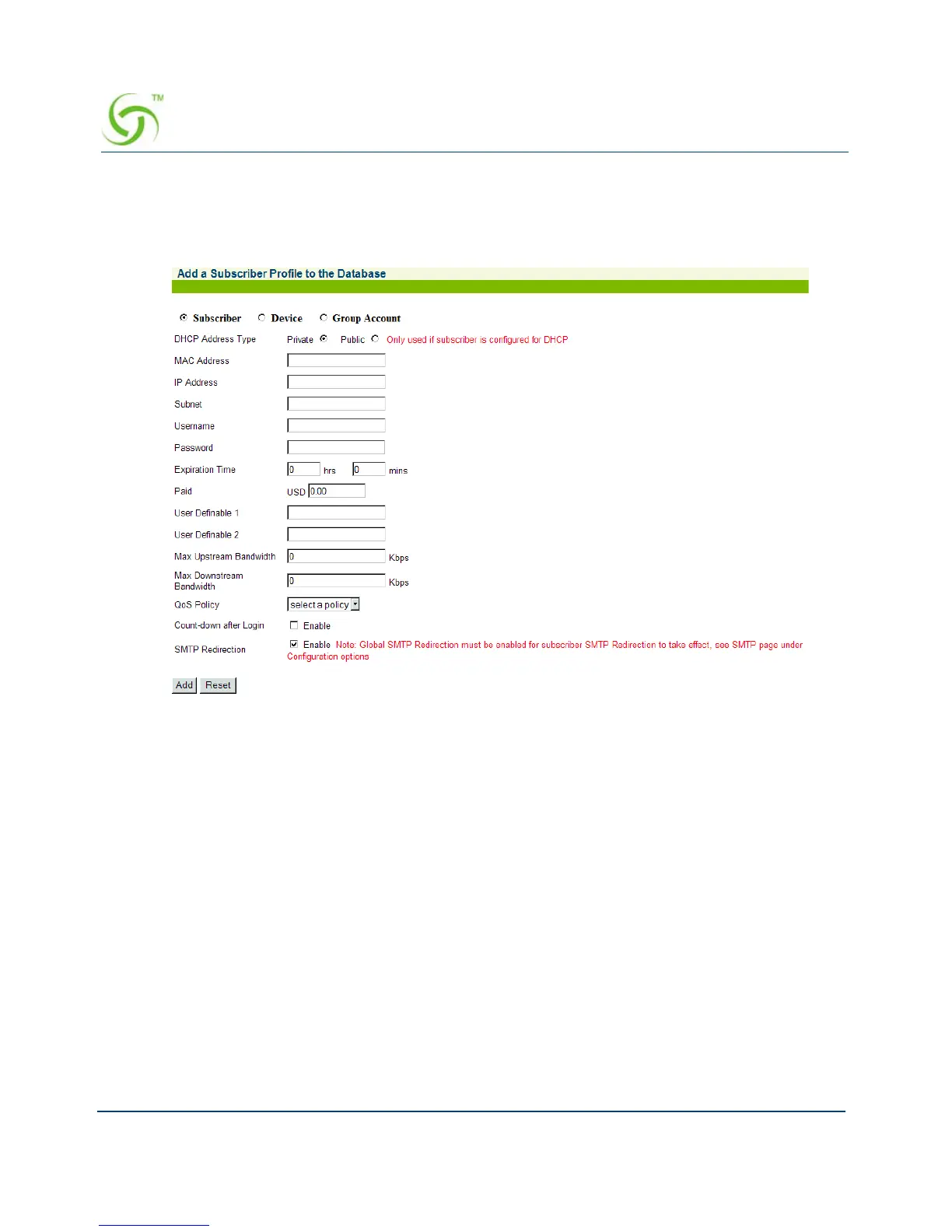 TM

Add a Subscriber Profile to the Database

Subscriber Device Group Account

DHCP Address Type Private Public Only used if subscriber is configured for DHCP

MAC Address

IP Address

Subnet

Username

Password

Expiration Time 0 hrs 0 mins

Paid USD 0.00

User Definable 1

User Definable 2

Max Upstream Bandwidth 0 Kbps

Max Downstream Bandwidth 0 Kbps

QoS Policy select a policy

Count-down after Login Enable

SMTP Redirection Enable Note: Global SMTP Redirection must be enabled for subscriber SMTP Redirection to take effect, see SMTP page under Configuration options

Add Reset